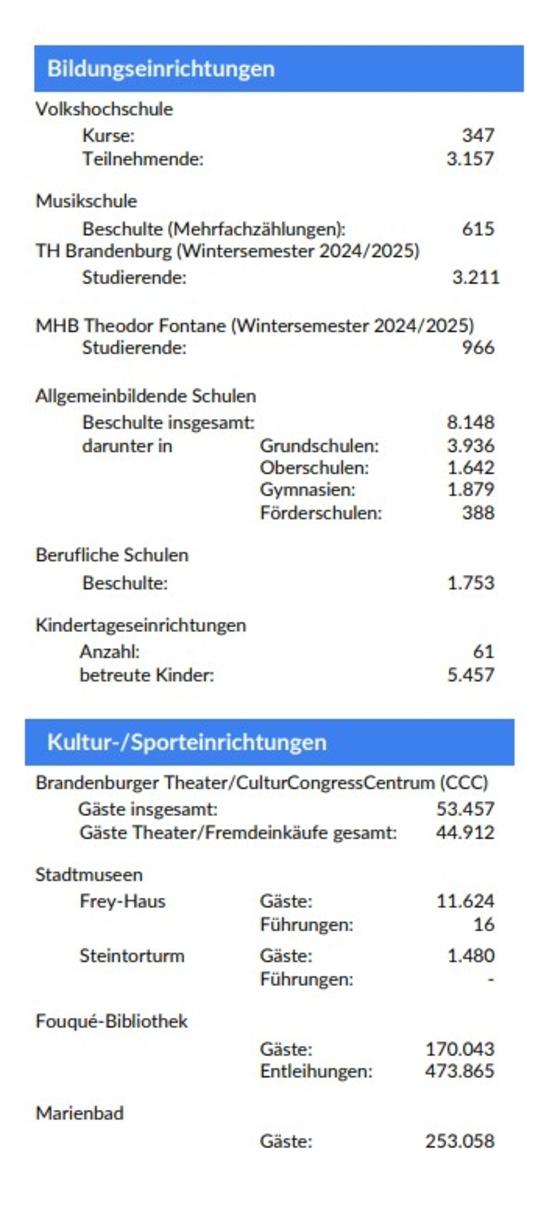 Bildungseinrichtungen

Volkshochschule
Kurse: 347
Teilnehmende: 3.157

Musikschule
Beschulte (Mehrfachzählungen): 615
TH Brandenburg (Wintersemester 2024/2025)
Studierende: 3.211

MHB Theodor Fontane (Wintersemester 2024/2025)
Studierende: 966

Allgemeinbildende Schulen
Beschulte insgesamt: 8.148
darunter in Grundschulen: 3.936
Oberschulen: 1.642
Gymnasien: 1.879
Förderschulen: 388

Berufliche Schulen
Beschulte: 1.753

Kindertageseinrichtungen
Anzahl: 61
betreute Kinder: 5.457

Kultur-/Sporteinrichtungen

Brandenburger Theater/CulturCongressCentrum (CCC)
Gäste insgesamt: 53.457
Gäste Theater/Fremdeinkäufe gesamt: 44.912

Stadtmuseen
Frey-Haus Gäste: 11.624
Führungen: 16
Steintorturm Gäste: 1.480
Führungen: -

Fouqué-Bibliothek
Gäste: 170.043
Entleihungen: 473.865

Marienbad
Gäste: 253.058